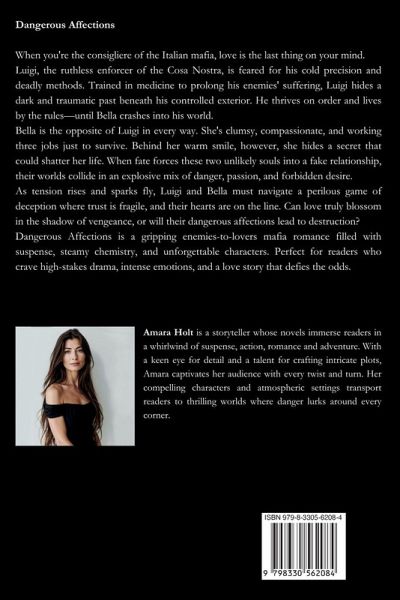 Dangerous Affections

When you're the consigliere of the Italian mafia, love is the last thing on your mind. Luigi, the ruthless enforcer of the Cosa Nostra, is feared for his cold precision and deadly methods. Trained in medicine to prolong his enemies' suffering, Luigi hides a dark and traumatic past beneath his controlled exterior. He thrives on order and lives by the rules—until Bella crashes into his world.

Bella is the opposite of Luigi in every way. She's clumsy, compassionate, and working three jobs just to survive. Behind her warm smile, however, she hides a secret that could shatter her life. When fate forces these two unlikely souls into a fake relationship, their worlds collide in an explosive mix of danger, passion, and forbidden desire.

As tension rises and sparks fly, Luigi and Bella must navigate a perilous game of deception where trust is fragile, and their hearts are on the line. Can love truly blossom in the shadow of vengeance, or will their dangerous affections lead to destruction?

Dangerous Affections is a gripping enemies-to-lovers mafia romance filled with suspense, steamy chemistry, and unforgettable characters. Perfect for readers who crave high-stakes drama, intense emotions, and a love story that defies the odds.

Amara Holt is a storyteller whose novels immerse readers in a whirlwind of suspense, action, romance and adventure. With a keen eye for detail and a talent for crafting intricate plots, Amara captivates her audience with every twist and turn. Her compelling characters and atmospheric settings transport readers to thrilling worlds where danger lurks around every corner.

ISBN 979-8-3305-6208-4

9 798330 562084